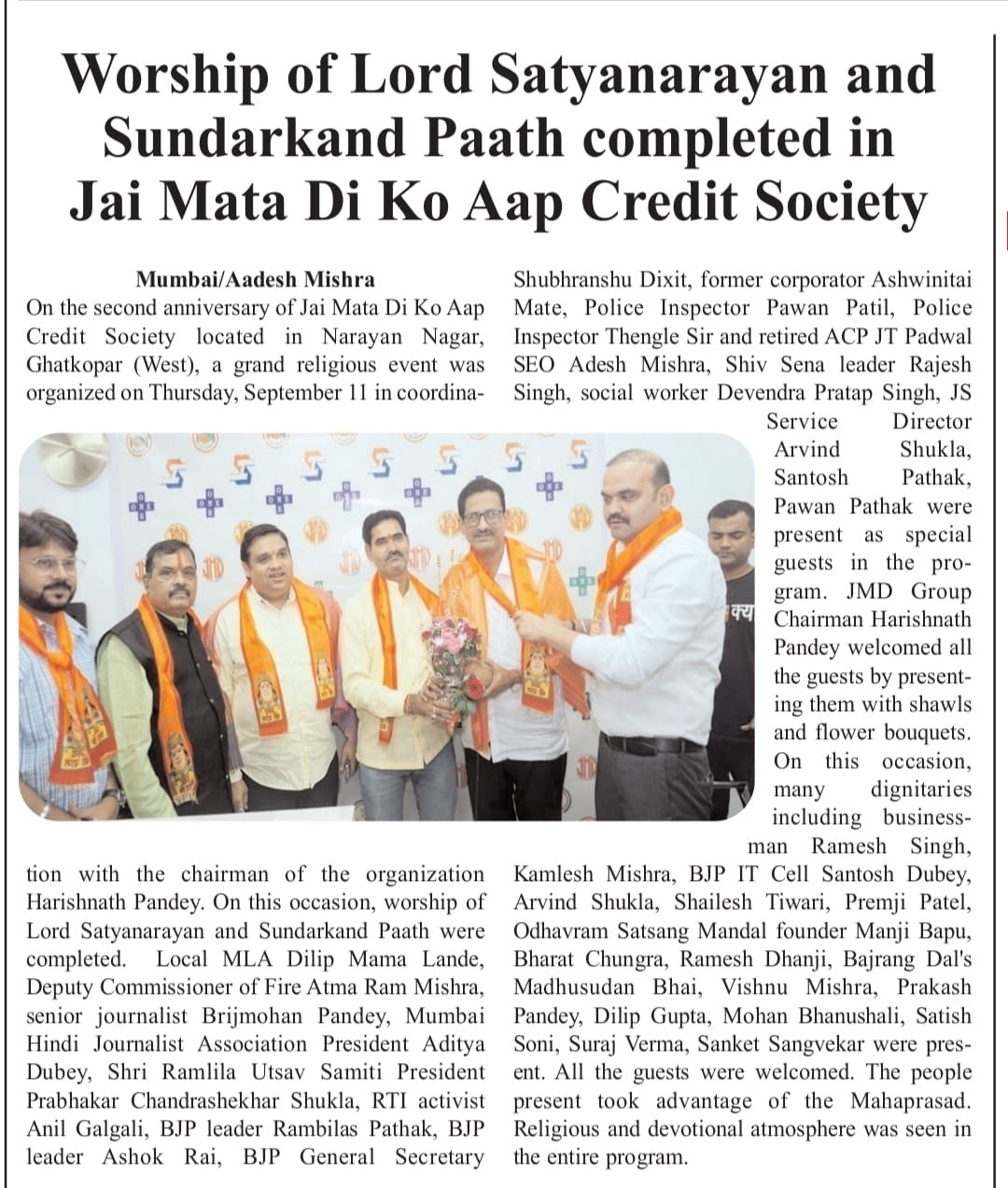 Worship of Lord Satyanarayan and Sundarkand Paath completed in Jai Mata Di Ko Aap Credit Society

Mumbai/Aadesh Mishra

On the second anniversary of Jai Mata Di Ko Aap Credit Society located in Narayan Nagar, Ghatkopar (West), a grand religious event was organized on Thursday, September 11 in coordination with the chairman of the organization Harishnath Pandey. On this occasion, worship of Lord Satyanarayan and Sundarkand Paath were completed. Local MLA Dilip Mama Lande, Deputy Commissioner of Fire Atma Ram Mishra, senior journalist Brijmohan Pandey, Mumbai Hindi Journalist Association President Aditya Dubey, Shri Ramlila Utsav Samiti President Prabhakar Chandrashekhar Shukla, RTI activist Anil Galgali, BJP leader Rambilas Pathak, BJP leader Ashok Rai, BJP General Secretary Shubhranshu Dixit, former corporator Ashwinitai Mate, Police Inspector Pawan Patil, Police Inspector Thengle Sir and retired ACP JT Padwal SEO Adesh Mishra, Shiv Sena leader Rajesh Singh, social worker Devendra Pratap Singh, JS Service Director Arvind Shukla, Santosh Pathak, Pawan Pathak were present as special guests in the program. JMD Group Chairman Harishnath Pandey welcomed all the guests by presenting them with shawls and flower bouquets. On this occasion, many dignitaries including businessman Ramesh Singh, Kamlesh Mishra, BJP IT Cell Santosh Dubey, Arvind Shukla, Shailesh Tiwari, Premji Patel, Odhavram Satsang Mandal founder Manji Bapu, Bharat Chungra, Ramesh Dhanji, Bajrang Dal's Madhusudan Bhai, Vishnu Mishra, Prakash Pandey, Dilip Gupta, Mohan Bhanushali, Satish Soni, Suraj Verma, Sanket Sangvekar were present. All the guests were welcomed. The people present took advantage of the Mahaprasad. Religious and devotional atmosphere was seen in the entire program.